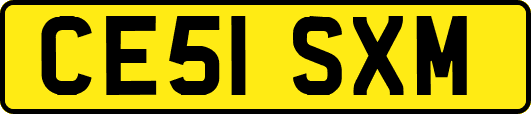 CE51 SXM